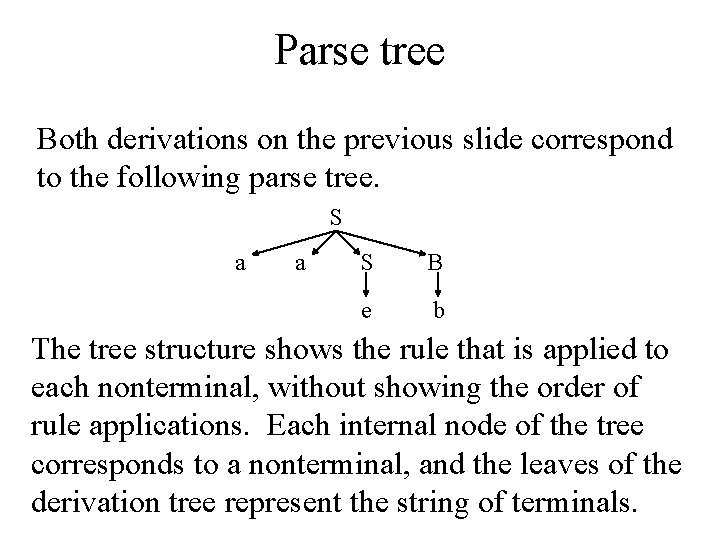 Parse tree

Both derivations on the previous slide correspond to the following parse tree.

S
a a S B
e b

The tree structure shows the rule that is applied to each nonterminal, without showing the order of rule applications. Each internal node of the tree corresponds to a nonterminal, and the leaves of the derivation tree represent the string of terminals.